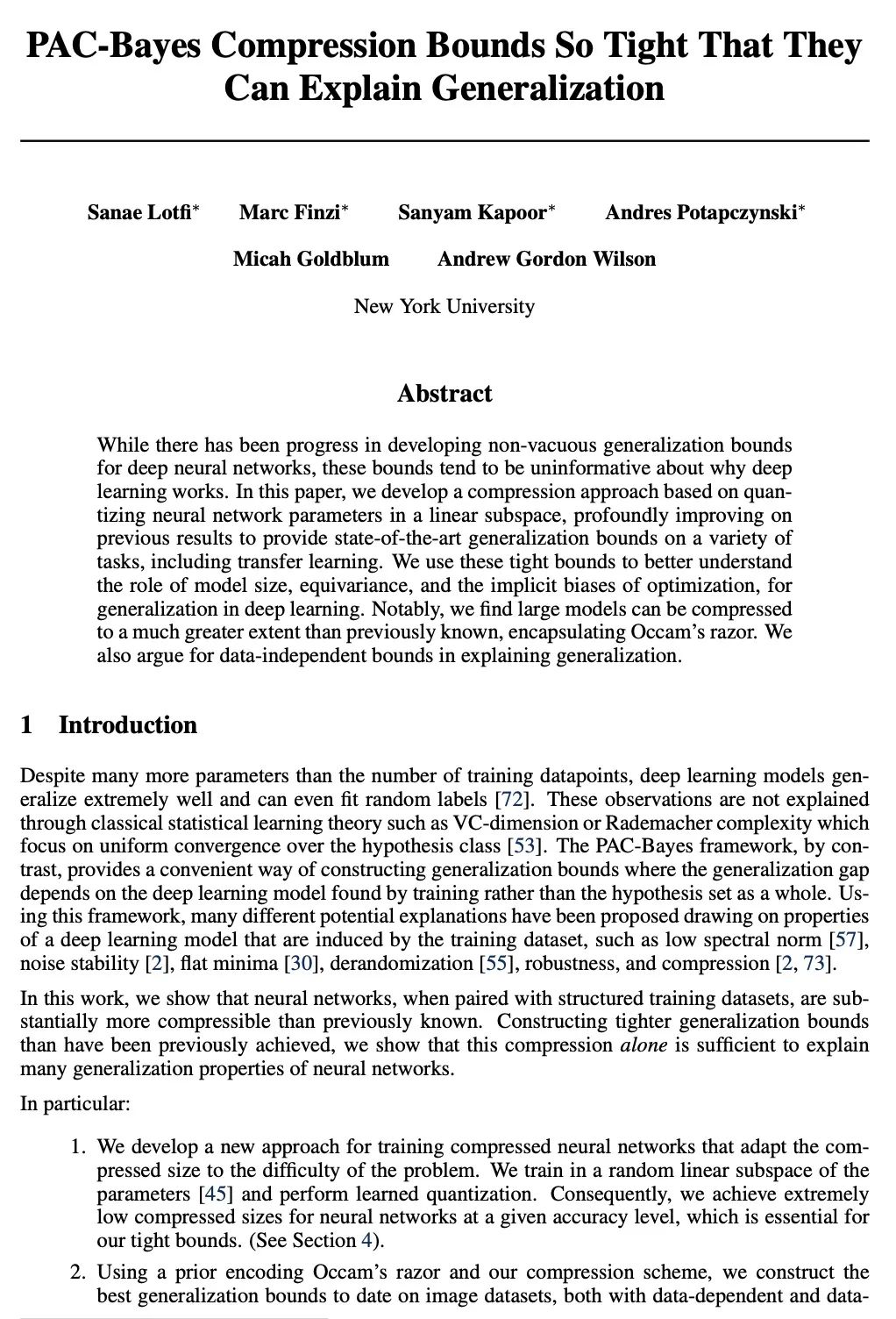 PAC-Bayes Compression Bounds So Tight That They Can Explain Generalization

Sanae Lotfi* Marc Finzi* Sanyam Kapoor* Andres Potapczynski*
Micah Goldblum Andrew Gordon Wilson
New York University

Abstract

While there has been progress in developing non-vacuous generalization bounds for deep neural networks, these bounds tend to be uninformative about why deep learning works. In this paper, we develop a compression approach based on quantizing neural network parameters in a linear subspace, profoundly improving on previous results to provide state-of-the-art generalization bounds on a variety of tasks, including transfer learning. We use these tight bounds to better understand the role of model size, equivariance, and the implicit biases of optimization, for generalization in deep learning. Notably, we find large models can be compressed to a much greater extent than previously known, encapsulating Occam's razor. We also argue for data-independent bounds in explaining generalization.

1 Introduction

Despite many more parameters than the number of training datapoints, deep learning models generalize extremely well and can even fit random labels [72]. These observations are not explained through classical statistical learning theory such as VC-dimension or Rademacher complexity which focus on uniform convergence over the hypothesis class [53]. The PAC-Bayes framework, by contrast, provides a convenient way of constructing generalization bounds where the generalization gap depends on the deep learning model found by training rather than the hypothesis set as a whole. Using this framework, many different potential explanations have been proposed drawing on properties of a deep learning model that are induced by the training dataset, such as low spectral norm [57], noise stability [2], flat minima [30], derandomization [55], robustness, and compression [2, 73].

In this work, we show that neural networks, when paired with structured training datasets, are substantially more compressible than previously known. Constructing tighter generalization bounds than have been previously achieved, we show that this compression alone is sufficient to explain many generalization properties of neural networks.

In particular:

1. We develop a new approach for training compressed neural networks that adapt the compressed size to the difficulty of the problem. We train in a random linear subspace of the parameters [45] and perform learned quantization. Consequently, we achieve extremely low compressed sizes for neural networks at a given accuracy level, which is essential for our tight bounds. (See Section 4).

2. Using a prior encoding Occam's razor and our compression scheme, we construct the best generalization bounds to date on image datasets, both with data-dependent and data-